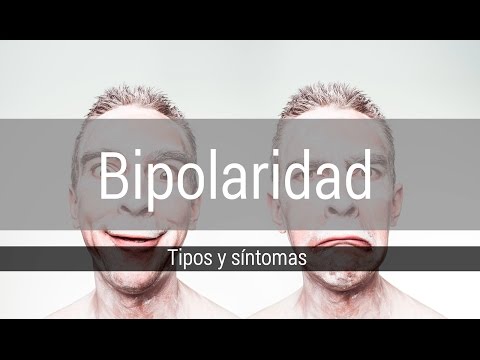 Bipolaridad

Tipos y síntomas